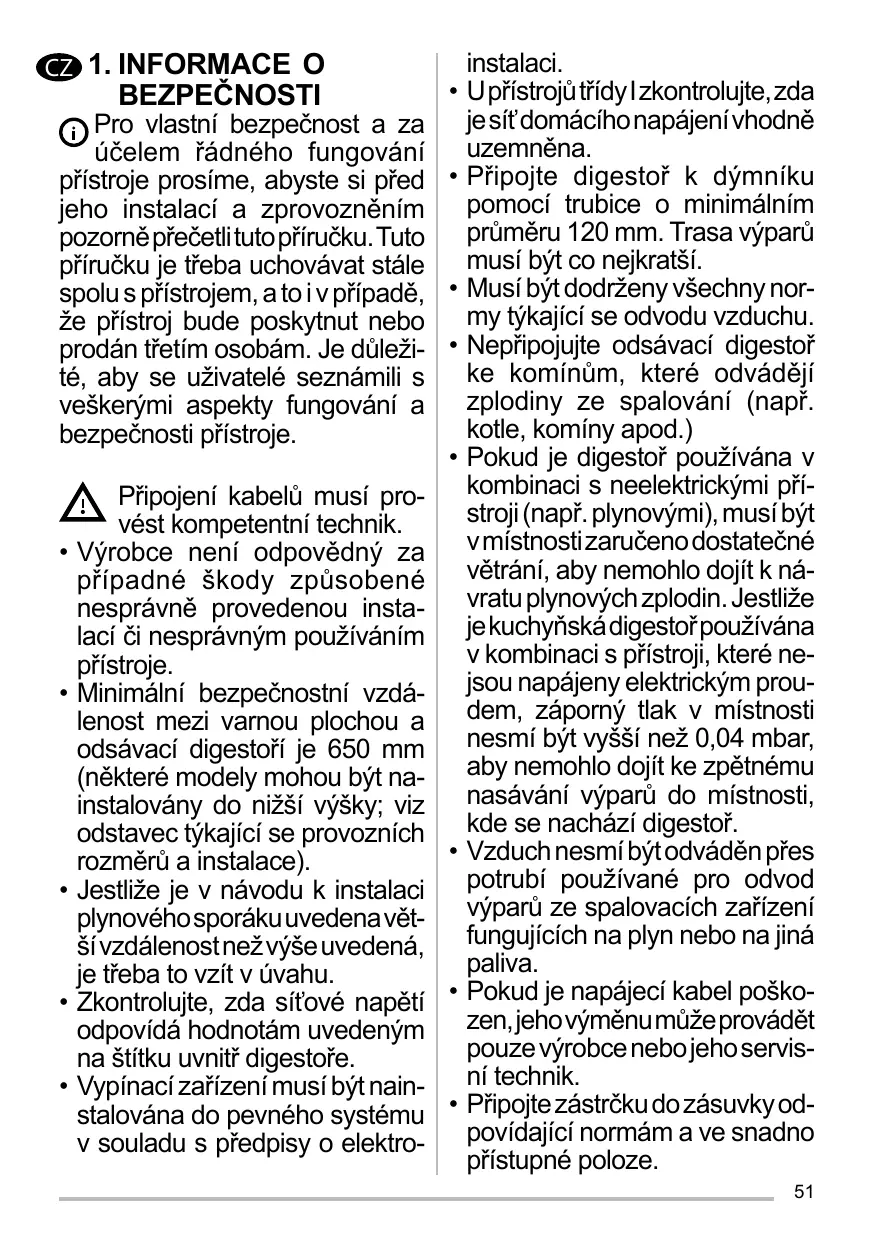 CZ 1. INFORMACE O BEZPEČNOSTI

Pro vlastní bezpečnost a za účelem řádného fungování přístroje prosíme, abyste si před jeho instalací a zprovozněním pozorně přečetli tuto příručku. Tuto příručku je třeba uchovávat stále spolu s přístrojem, a to i v případě, že přístroj bude poskytnut nebo prodán třetím osobám. Je důležité, aby se uživatelé seznámili s veškerými aspekty fungování a bezpečnosti přístroje.

Připojení kabelů musí provést kompetentní technik.
• Výrobce není odpovědný za případné škody způsobené nesprávně provedenou instalací či nesprávným používáním přístroje.
• Minimální bezpečnostní vzdálenost mezi varnou plochou a odsávací digestoří je 650 mm (některé modely mohou být nainstalovány do nižší výšky; viz odstavec týkající se provozních rozměrů a instalace).
• Jestliže je v návodu k instalaci plynového sporáku uvedena větší vzdálenost než výše uvedená, je třeba to vzít v úvahu.
• Zkontrolujte, zda síťové napětí odpovídá hodnotám uvedeným na štítku uvnitř digestoře.
• Vypínací zařízení musí být nainstalována do pevného systému v souladu s předpisy o elektroinstalaci.
• U přístrojů třídy I zkontrolujte, zda je síť domácího napájení vhodně uzemněna.
• Připojte digestoř k dýmníku pomocí trubice o minimálním průměru 120 mm. Trasa výparů musí být co nejkratší.
• Musí být dodrženy všechny normy týkající se odvodu vzduchu.
• Nepřipojujte odsávací digestoř ke komínům, které odvádějí zplodiny ze spalování (např. kotle, komíny apod.)
• Pokud je digestoř používána v kombinaci s neelektrickými přístroji (např. plynovými), musí být v místnosti zaručeno dostatečné větrání, aby nemohlo dojít k návratu plynových zplodin. Jestliže je kuchyňská digestoř používána v kombinaci s přístroji, které nejsou napájeny elektrickým proudem, záporný tlak v místnosti nesmí být vyšší než 0,04 mbar, aby nemohlo dojít ke zpětnému nasávání výparů do místnosti, kde se nachází digestoř.
• Vzduch nesmí být odváděn přes potrubí používané pro odvod výparů ze spalovacích zařízení fungujících na plyn nebo na jiná paliva.
• Pokud je napájecí kabel poškozen, jeho výměnu může provádět pouze výrobce nebo jeho servisní technik.
• Připojte zástrčku do zásuvky odpovídající normám a ve snadno přístupné poloze.

51